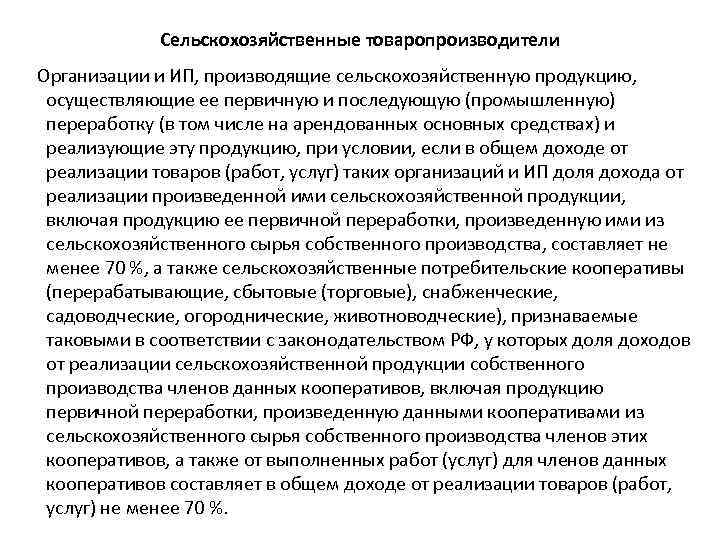 Сельскохозяйственные товаропроизводители

Организации и ИП, производящие сельскохозяйственную продукцию, осуществляющие ее первичную и последующую (промышленную) переработку (в том числе на арендованных основных средствах) и реализующие эту продукцию, при условии, если в общем доходе от реализации товаров (работ, услуг) таких организаций и ИП доля дохода от реализации произведенной ими сельскохозяйственной продукции, включая продукцию ее первичной переработки, произведенную ими из сельскохозяйственного сырья собственного производства, составляет не менее 70 %, а также сельскохозяйственные потребительские кооперативы (перерабатывающие, сбытовые (торговые), снабженческие, садоводческие, огороднические, животноводческие), признаваемые таковыми в соответствии с законодательством РФ, у которых доля доходов от реализации сельскохозяйственной продукции собственного производства членов данных кооперативов, включая продукцию первичной переработки, произведенную данными кооперативами из сельскохозяйственного сырья собственного производства членов этих кооперативов, а также от выполненных работ (услуг) для членов данных кооперативов составляет в общем доходе от реализации товаров (работ, услуг) не менее 70 %.